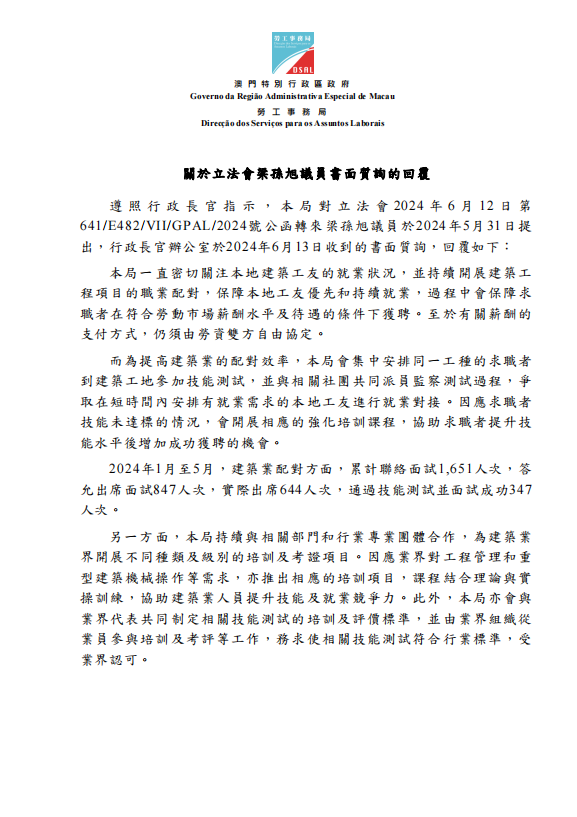 勞工事務局

DSAL

澳門特別行政區政府
Governo da Região Administrativa Especial de Macau
勞工事務局
Direcção dos Serviços para os Assuntos Laborais

關於立法會梁孫旭議員書面質詢的回覆

遵照行政長官指示，本局對立法會2024年6月12日第641/E482/VII/GPAL/2024號公函轉來梁孫旭議員於2024年5月31日提出，行政長官辦公室於2024年6月13日收到的書面質詢，回覆如下：

本局一直密切關注本地建築工友的就業狀況，並持續開展建築工程項目的職業配對，保障本地工友優先和持續就業，過程中會保障求職者在符合勞動市場薪酬水平及待遇的條件下獲聘。至於有關薪酬的支付方式，仍須由勞資雙方自由協定。

而為提高建築業的配對效率，本局會集中安排同一工種的求職者到建築工地參加技能測試，並與相關社團共同派員監察測試過程，爭取在短時間內安排有就業需求的本地工友進行就業對接。因應求職者技能未達標的情況，會開展相應的強化培訓課程，協助求職者提升技能水平後增加成功獲聘的機會。

2024年1月至5月，建築業配對方面，累計聯絡面試1,651人次，答允出席面試847人次，實際出席644人次，通過技能測試並面試成功347人次。

另一方面，本局持續與相關部門和行業專業團體合作，為建築業界開展不同種類及級別的培訓及考證項目。因應業界對工程管理和重型建築機械操作等需求，亦推出相應的培訓項目，課程結合理論與實操訓練，協助建築業人員提升技能及就業競爭力。此外，本局亦會與業界代表共同制定相關技能測試的培訓及評價標準，並由業界組織從業員參與培訓及考評等工作，務求使相關技能測試符合行業標準，受業界認可。